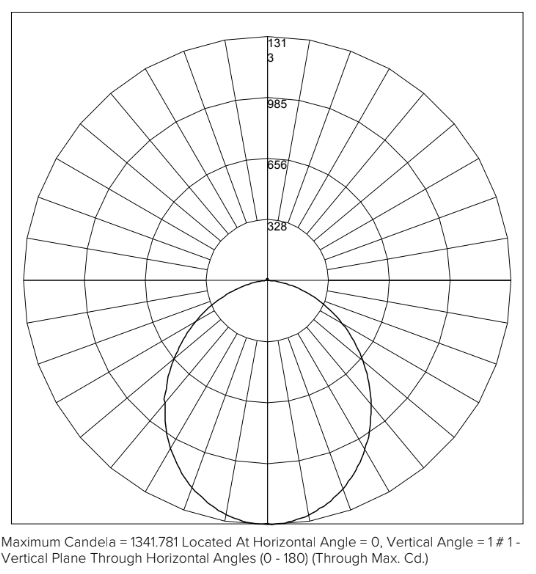 131
3
985
656
328

Maximum Candela = 1341.781 Located At Horizontal Angle = 0, Vertical Angle = 1 # 1 - Vertical Plane Through Horizontal Angles (0 - 180) (Through Max. Cd.)